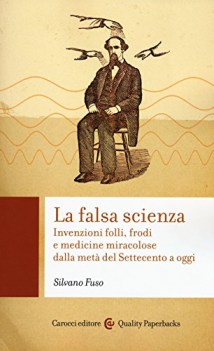 La falsa scienza
Invenzioni folli, frodi e medicine miracolose dalla metà del Settecento a oggi

Silvano Fuso

Carocci editore Quality Paperbacks